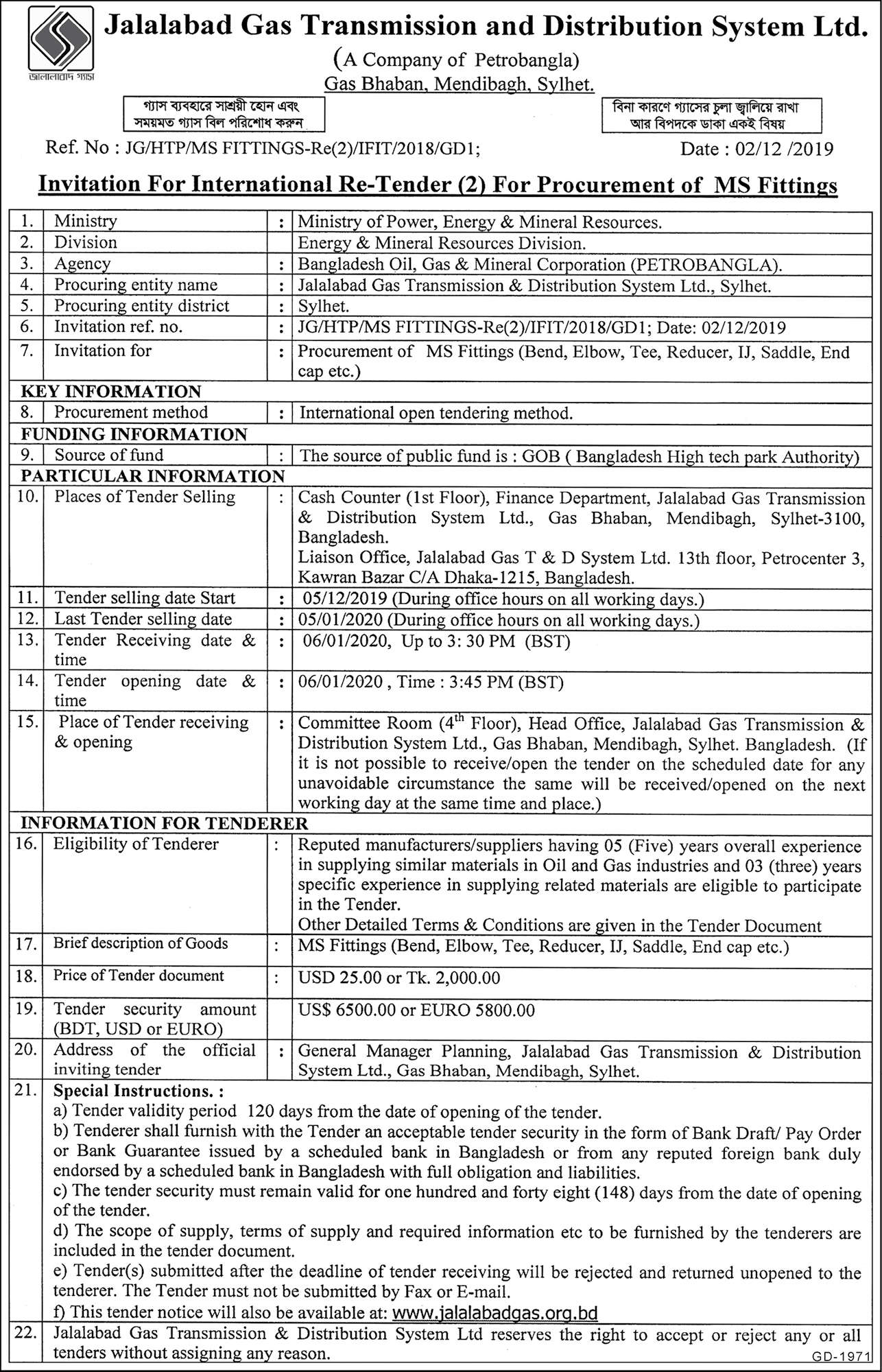 জালালাবাদ গ্যাস

Jalalabad Gas Transmission and Distribution System Ltd.
(A Company of Petrobangla)
Gas Bhaban, Mendibagh, Sylhet.

গ্যাস ব্যবহারে সাশ্রয়ী হোন এবং সময়মত গ্যাস বিল পরিশোধ করুন

বিনা কারণে গ্যাসের চুলা জ্বালিয়ে রাখা আর বিপদকে ডাকা একই বিষয়

Ref. No : JG/HTP/MS FITTINGS-Re(2)/IFIT/2018/GD1; Date : 02/12 /2019

Invitation For International Re-Tender (2) For Procurement of MS Fittings

| | | | |
|---|---|---|---|
| 1. | Ministry | : | Ministry of Power, Energy & Mineral Resources. |
| 2. | Division | | Energy & Mineral Resources Division. |
| 3. | Agency | : | Bangladesh Oil, Gas & Mineral Corporation (PETROBANGLA). |
| 4. | Procuring entity name | : | Jalalabad Gas Transmission & Distribution System Ltd., Sylhet. |
| 5. | Procuring entity district | : | Sylhet. |
| 6. | Invitation ref. no. | : | JG/HTP/MS FITTINGS-Re(2)/IFIT/2018/GD1; Date: 02/12/2019 |
| 7. | Invitation for | : | Procurement of MS Fittings (Bend, Elbow, Tee, Reducer, IJ, Saddle, End cap etc.) |
| KEY INFORMATION | | | |
| 8. | Procurement method | : | International open tendering method. |
| FUNDING INFORMATION | | | |
| 9. | Source of fund | : | The source of public fund is : GOB ( Bangladesh High tech park Authority) |
| PARTICULAR INFORMATION | | | |
| 10. | Places of Tender Selling | : | Cash Counter (1st Floor), Finance Department, Jalalabad Gas Transmission & Distribution System Ltd., Gas Bhaban, Mendibagh, Sylhet-3100, Bangladesh. Liaison Office, Jalalabad Gas T & D System Ltd. 13th floor, Petrocenter 3, Kawran Bazar C/A Dhaka-1215, Bangladesh. |
| 11. | Tender selling date Start | : | 05/12/2019 (During office hours on all working days.) |
| 12. | Last Tender selling date | : | 05/01/2020 (During office hours on all working days.) |
| 13. | Tender Receiving date & time | : | 06/01/2020, Up to 3: 30 PM (BST) |
| 14. | Tender opening date & time | : | 06/01/2020 , Time : 3:45 PM (BST) |
| 15. | Place of Tender receiving & opening | : | Committee Room ($4^{th}$ Floor), Head Office, Jalalabad Gas Transmission & Distribution System Ltd., Gas Bhaban, Mendibagh, Sylhet. Bangladesh. (If it is not possible to receive/open the tender on the scheduled date for any unavoidable circumstance the same will be received/opened on the next working day at the same time and place.) |
| INFORMATION FOR TENDERER | | | |
| 16. | Eligibility of Tenderer | : | Reputed manufacturers/suppliers having 05 (Five) years overall experience in supplying similar materials in Oil and Gas industries and 03 (three) years specific experience in supplying related materials are eligible to participate in the Tender. Other Detailed Terms & Conditions are given in the Tender Document |
| 17. | Brief description of Goods | : | MS Fittings (Bend, Elbow, Tee, Reducer, IJ, Saddle, End cap etc.) |
| 18. | Price of Tender document | : | USD 25.00 or Tk. 2,000.00 |
| 19. | Tender security amount (BDT, USD or EURO) | | US$ 6500.00 or EURO 5800.00 |
| 20. | Address of the official inviting tender | : | General Manager Planning, Jalalabad Gas Transmission & Distribution System Ltd., Gas Bhaban, Mendibagh, Sylhet. |
| 21. | Special Instructions. : a) Tender validity period 120 days from the date of opening of the tender. b) Tenderer shall furnish with the Tender an acceptable tender security in the form of Bank Draft/ Pay Order or Bank Guarantee issued by a scheduled bank in Bangladesh or from any reputed foreign bank duly endorsed by a scheduled bank in Bangladesh with full obligation and liabilities. c) The tender security must remain valid for one hundred and forty eight (148) days from the date of opening of the tender. d) The scope of supply, terms of supply and required information etc to be furnished by the tenderers are included in the tender document. e) Tender(s) submitted after the deadline of tender receiving will be rejected and returned unopened to the tenderer. The Tender must not be submitted by Fax or E-mail. f) This tender notice will also be available at: www.jalalabadgas.org.bd | | |
| 22. | Jalalabad Gas Transmission & Distribution System Ltd reserves the right to accept or reject any or all tenders without assigning any reason. | | |

GD-1971